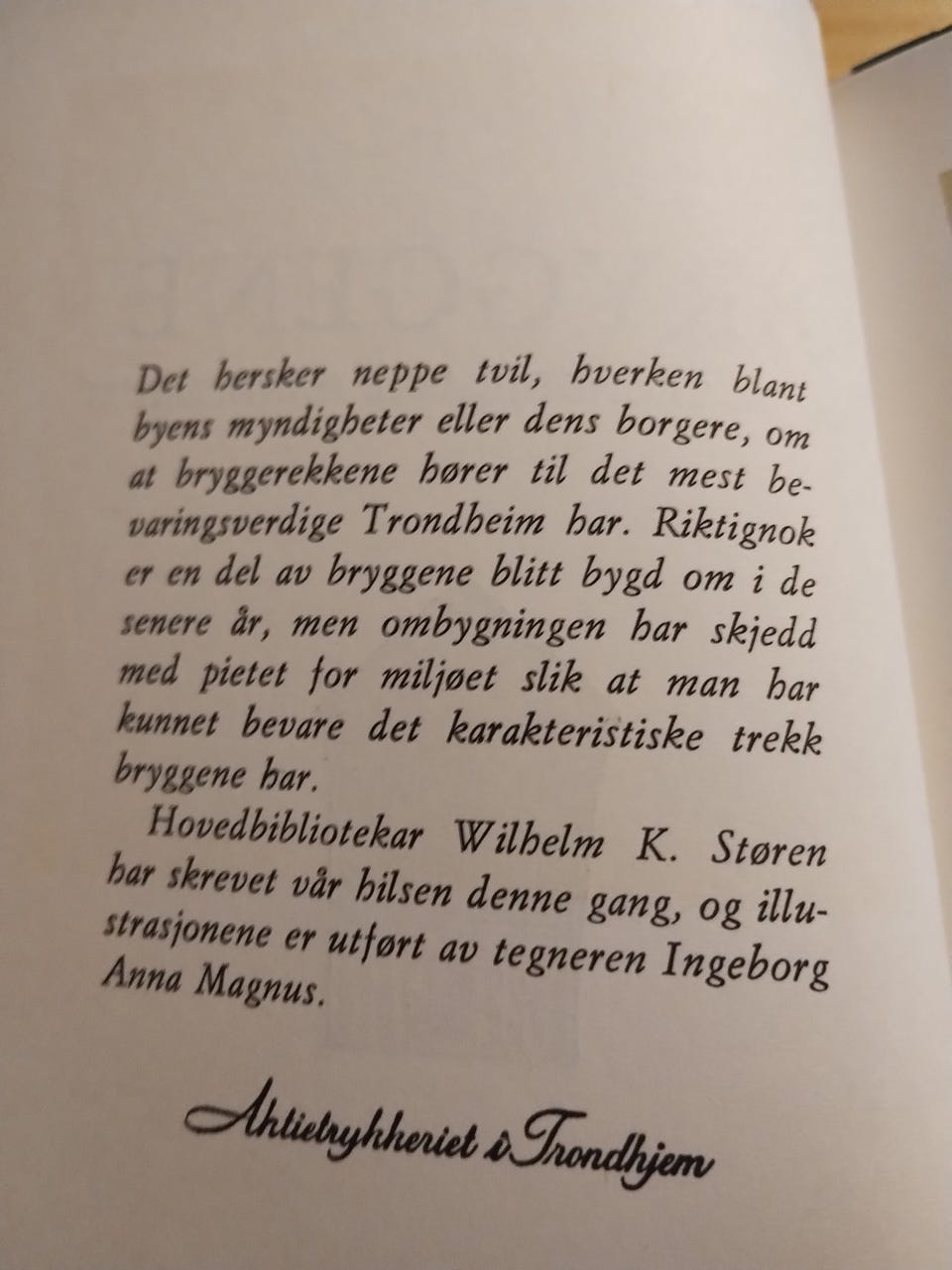 Det hersker neppe tvil, hverken blant byens myndigheter eller dens borgere, om at bryggerekkene hører til det mest bevaringsverdige Trondheim har. Riktignok er en del av bryggene blitt bygd om i de senere år, men ombygningen har skjedd med pietet for miljøet slik at man har kunnet bevare det karakteristiske trekk bryggene har.

Hovedbibliotekar Wilhelm K. Støren har skrevet vår hilsen denne gang, og illustrasjonene er utført av tegneren Ingeborg Anna Magnus.

Aktietrykkeriet i Trondhjem